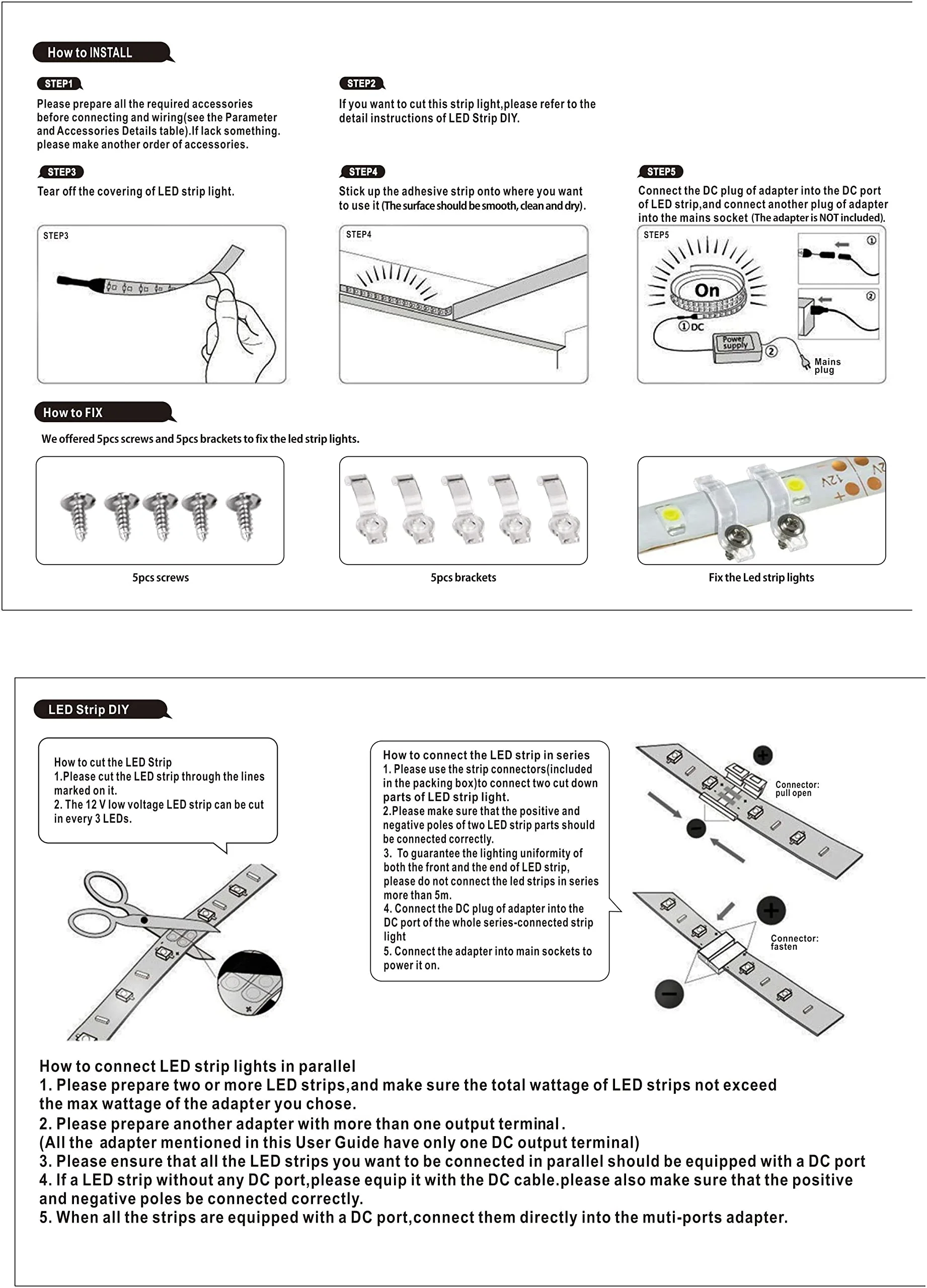 How to INSTALL

STEP1

Please prepare all the required accessories before connecting and wiring(see the Parameter and Accessories Details table).If lack something. please make another order of accessories.

STEP2

If you want to cut this strip light,please refer to the detail instructions of LED Strip DIY.

STEP3

Tear off the covering of LED strip light.

STEP4

Stick up the adhesive strip onto where you want to use it (The surface should be smooth, clean and dry).

STEP5

Connect the DC plug of adapter into the DC port of LED strip,and connect another plug of adapter into the mains socket (The adapter is NOT included).

STEP3

STEP4

STEP5

On

①DC

Power supply

②

Mains plug

①

②

How to FIX

We offered 5pcs screws and 5pcs brackets to fix the led strip lights.

5pcs screws

5pcs brackets

12V

Fix the Led strip lights

LED Strip DIY

How to cut the LED Strip
1.Please cut the LED strip through the lines marked on it.
2. The 12 V low voltage LED strip can be cut in every 3 LEDs.

How to connect the LED strip in series
1. Please use the strip connectors(included in the packing box)to connect two cut down parts of LED strip light.
2.Please make sure that the positive and negative poles of two LED strip parts should be connected correctly.
3. To guarantee the lighting uniformity of both the front and the end of LED strip, please do not connect the led strips in series more than 5m.
4. Connect the DC plug of adapter into the DC port of the whole series-connected strip light
5. Connect the adapter into main sockets to power it on.

Connector: pull open

Connector: fasten

How to connect LED strip lights in parallel
1. Please prepare two or more LED strips,and make sure the total wattage of LED strips not exceed the max wattage of the adapter you chose.
2. Please prepare another adapter with more than one output terminal.
(All the adapter mentioned in this User Guide have only one DC output terminal)
3. Please ensure that all the LED strips you want to be connected in parallel should be equipped with a DC port
4. If a LED strip without any DC port,please equip it with the DC cable.please also make sure that the positive and negative poles be connected correctly.
5. When all the strips are equipped with a DC port,connect them directly into the muti-ports adapter.